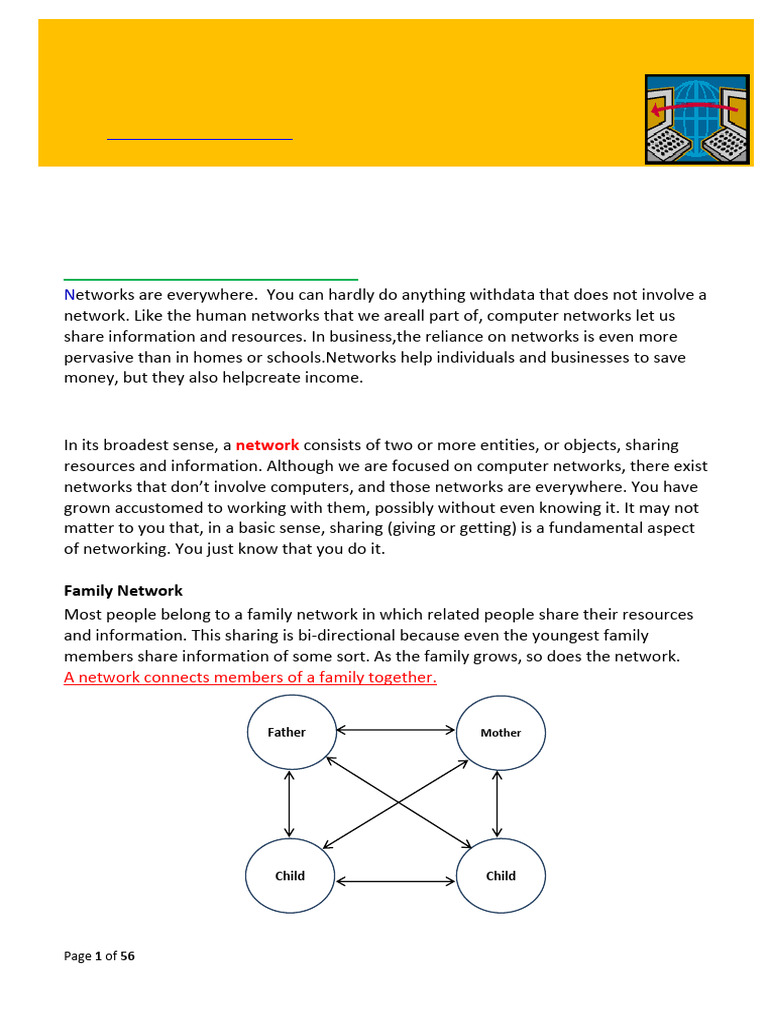 Networks are everywhere. You can hardly do anything withdata that does not involve a network. Like the human networks that we areall part of, computer networks let us share information and resources. In business,the reliance on networks is even more pervasive than in homes or schools.Networks help individuals and businesses to save money, but they also helpcreate income.

In its broadest sense, a network consists of two or more entities, or objects, sharing resources and information. Although we are focused on computer networks, there exist networks that don't involve computers, and those networks are everywhere. You have grown accustomed to working with them, possibly without even knowing it. It may not matter to you that, in a basic sense, sharing (giving or getting) is a fundamental aspect of networking. You just know that you do it.

Family Network

Most people belong to a family network in which related people share their resources and information. This sharing is bi-directional because even the youngest family members share information of some sort. As the family grows, so does the network. A network connects members of a family together.

Father

Mother

Child

Child

Page 1 of 56